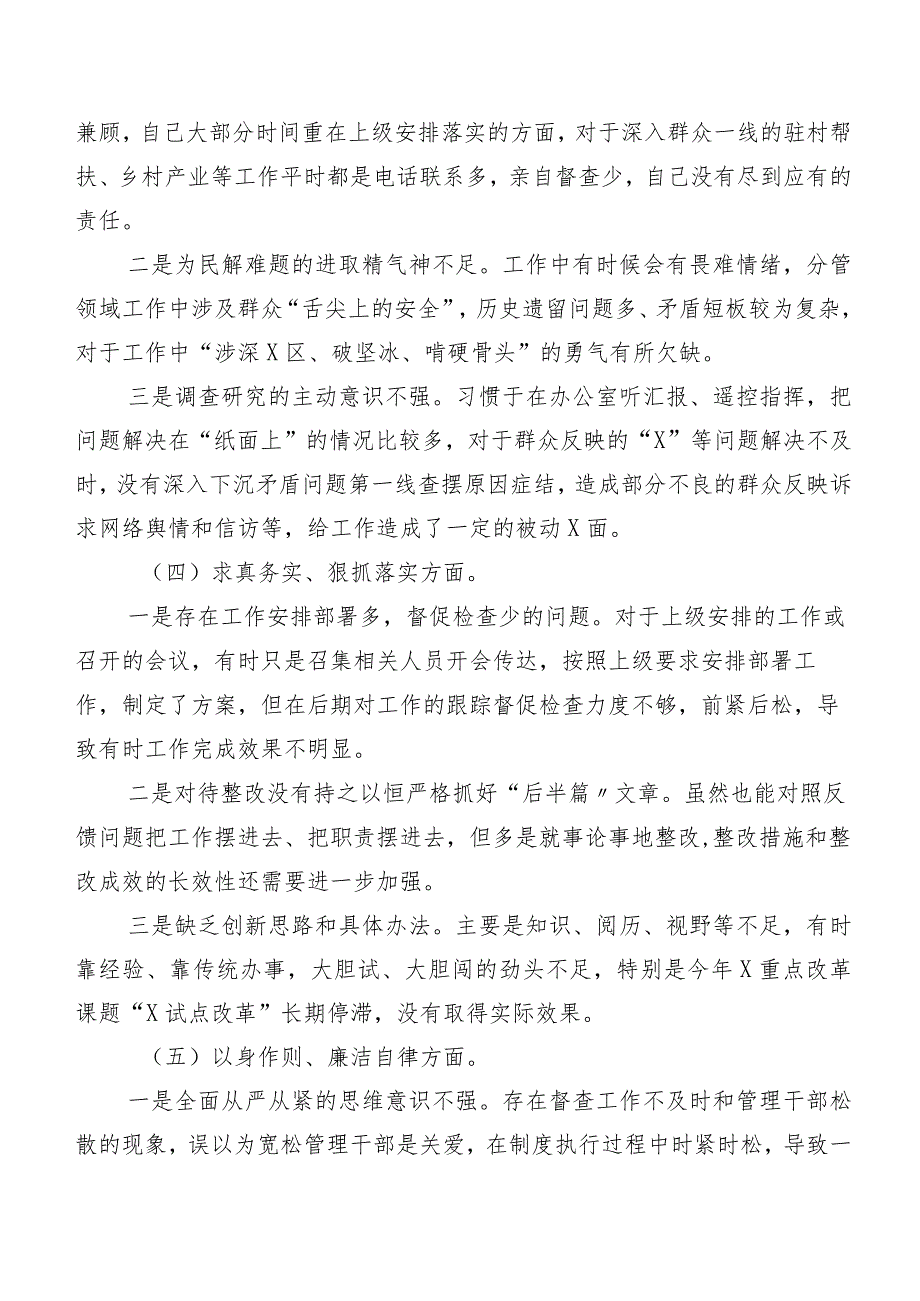 兼顾，自己大部分时间重在上级安排落实的方面，对于深入群众一线的驻村帮扶、乡村产业等工作平时都是电话联系多，亲自督查少，自己没有尽到应有的责任。

二是为民解难题的进取精气神不足。工作中有时候会有畏难情绪，分管领域工作中涉及群众“舌尖上的安全”，历史遗留问题多、矛盾短板较为复杂，对于工作中“涉深X区、破坚冰、啃硬骨头”的勇气有所欠缺。

三是调查研究的主动意识不强。习惯于在办公室听汇报、遥控指挥，把问题解决在“纸面上”的情况比较多，对于群众反映的“X”等问题解决不及时，没有深入下沉矛盾问题第一线查摆原因症结，造成部分不良的群众反映诉求网络舆情和信访等，给工作造成了一定的被动X面。

（四）求真务实、狠抓落实方面。

一是存在工作安排部署多，督促检查少的问题。对于上级安排的工作或召开的会议，有时只是召集相关人员开会传达，按照上级要求安排部署工作，制定了方案，但在后期对工作的跟踪督促检查力度不够，前紧后松，导致有时工作完成效果不明显。

二是对待整改没有持之以恒严格抓好“后半篇〃文章。虽然也能对照反馈问题把工作摆进去、把职责摆进去，但多是就事论事地整改,整改措施和整改成效的长效性还需要进一步加强。

三是缺乏创新思路和具体办法。主要是知识、阅历、视野等不足，有时靠经验、靠传统办事，大胆试、大胆闯的劲头不足，特别是今年X重点改革课题“X试点改革”长期停滞，没有取得实际效果。

（五）以身作则、廉洁自律方面。

一是全面从严从紧的思维意识不强。存在督查工作不及时和管理干部松散的现象，误以为宽松管理干部是关爱，在制度执行过程中时紧时松，导致一